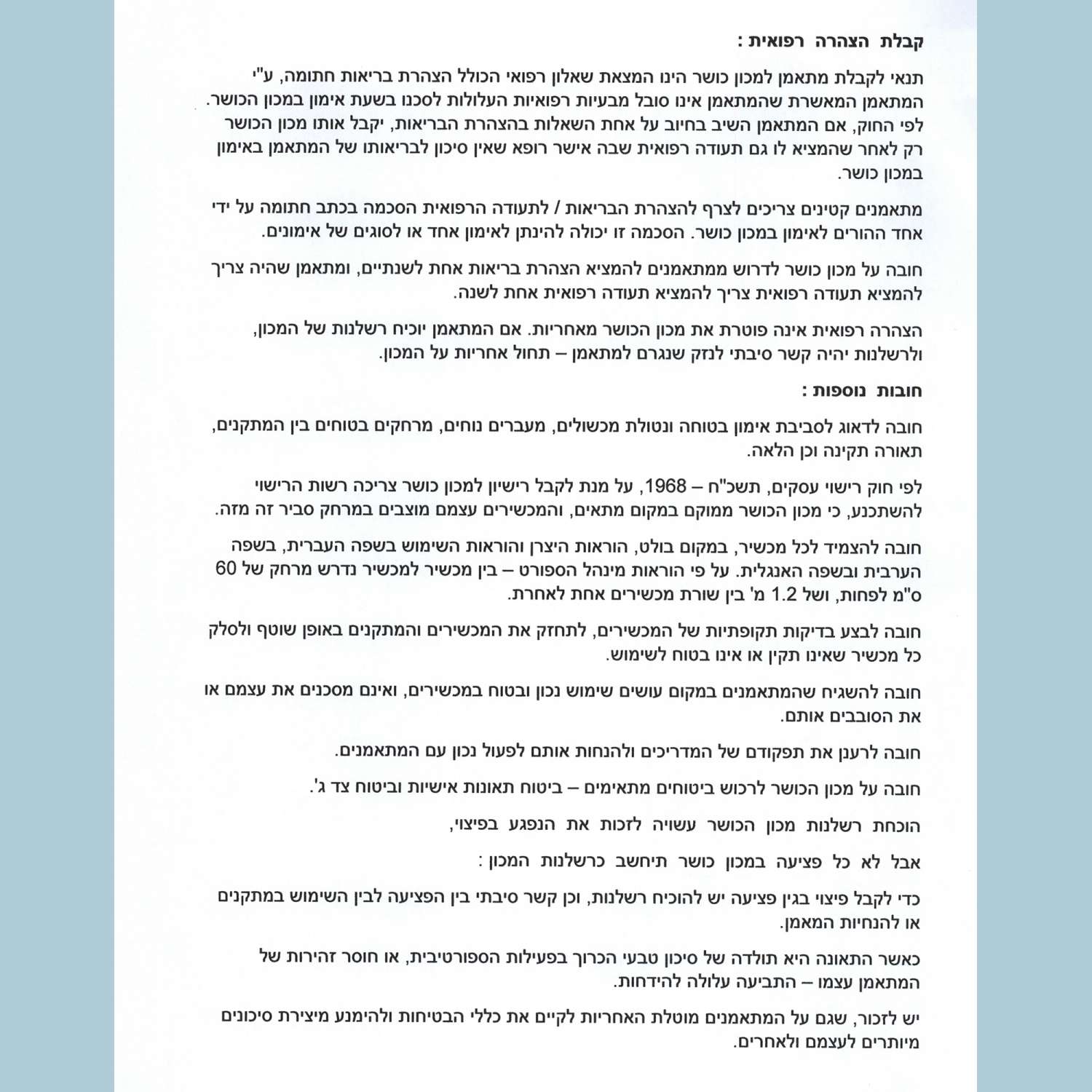 קבלת הצהרה רפואית :

תנאי לקבלת מתאמן למכון כושר הינו המצאת שאלון רפואי הכולל הצהרת בריאות חתומה, ע"י המתאמן המאשרת שהמתאמן אינו סובל מבעיות רפואיות העלולות לסכנו בשעת אימון במכון הכושר. לפי החוק, אם המתאמן השיב בחיוב על אחת השאלות בהצהרת הבריאות, יקבל אותו מכון הכושר רק לאחר שהמציא לו גם תעודה רפואית שבה אישר רופא שאין סיכון לבריאותו של המתאמן באימון במכון כושר.

מתאמנים קטינים צריכים לצרף להצהרת הבריאות / לתעודה הרפואית הסכמה בכתב חתומה על ידי אחד ההורים לאימון במכון כושר. הסכמה זו יכולה להינתן לאימון אחד או לסוגים של אימונים.

חובה על מכון כושר לדרוש ממתאמנים להמציא הצהרת בריאות אחת לשנתיים, ומתאמן שהיה צריך להמציא תעודה רפואית צריך להמציא תעודה רפואית אחת לשנה.

הצהרה רפואית אינה פוטרת את מכון הכושר מאחריות. אם המתאמן יוכיח רשלנות של המכון, ולרשלנות יהיה קשר סיבתי לנזק שנגרם למתאמן – תחול אחריות על המכון.

חובות נוספות :

חובה לדאוג לסביבת אימון בטוחה ונטולת מכשולים, מעברים נוחים, מרחקים בטוחים בין המתקנים, תאורה תקינה וכן הלאה.

לפי חוק רישוי עסקים, תשכ"ח – 1968, על מנת לקבל רישיון למכון כושר צריכה רשות הרישוי להשתכנע, כי מכון הכושר ממוקם במקום מתאים, והמכשירים עצמם מוצבים במרחק סביר זה מזה.

חובה להצמיד לכל מכשיר, במקום בולט, הוראות היצרן והוראות השימוש בשפה העברית, בשפה הערבית ובשפה האנגלית. על פי הוראות מינהל הספורט – בין מכשיר למכשיר נדרש מרחק של 60 ס"מ לפחות, ושל 1.2 מ' בין שורת מכשירים אחת לאחרת.

חובה לבצע בדיקות תקופתיות של המכשירים, לתחזק את המכשירים והמתקנים באופן שוטף ולסלק כל מכשיר שאינו תקין או אינו בטוח לשימוש.

חובה להשגיח שהמתאמנים במקום עושים שימוש נכון ובטוח במכשירים, ואינם מסכנים את עצמם או את הסובבים אותם.

חובה לרענן את תפקודם של המדריכים ולהנחות אותם לפעול נכון עם המתאמנים.

חובה על מכון הכושר לרכוש ביטוחים מתאימים – ביטוח תאונות אישיות וביטוח צד ג'.

הוכחת רשלנות מכון הכושר עשויה לזכות את הנפגע בפיצוי,

אבל לא כל פציעה במכון כושר תיחשב כרשלנות המכון :

כדי לקבל פיצוי בגין פציעה יש להוכיח רשלנות, וכן קשר סיבתי בין הפציעה לבין השימוש במתקנים או להנחיות המאמן.

כאשר התאונה היא תולדה של סיכון טבעי הכרוך בפעילות הספורטיבית, או חוסר זהירות של המתאמן עצמו – התביעה עלולה להידחות.

יש לזכור, שגם על המתאמנים מוטלת האחריות לקיים את כללי הבטיחות ולהימנע מיצירת סיכונים מיותרים לעצמם ולאחרים.